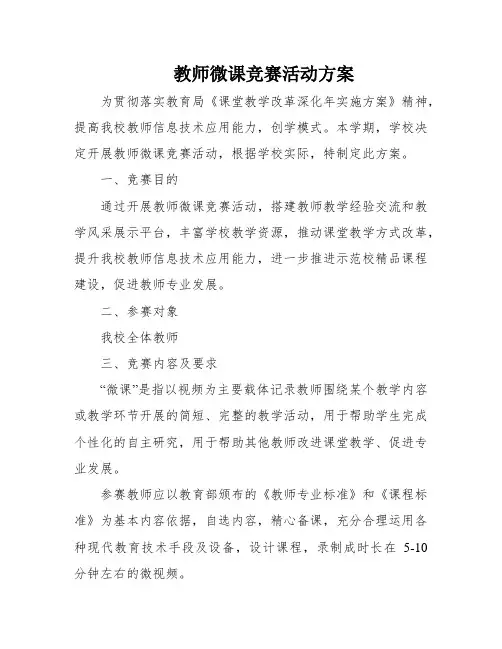 教师微课竞赛活动方案

为贯彻落实教育局《课堂教学改革深化年实施方案》精神，提高我校教师信息技术应用能力，创学模式。本学期，学校决定开展教师微课竞赛活动，根据学校实际，特制定此方案。

一、竞赛目的

通过开展教师微课竞赛活动，搭建教师教学经验交流和教学风采展示平台，丰富学校教学资源，推动课堂教学方式改革，提升我校教师信息技术应用能力，进一步推进示范校精品课程建设，促进教师专业发展。

二、参赛对象

我校全体教师

三、竞赛内容及要求

“微课”是指以视频为主要载体记录教师围绕某个教学内容或教学环节开展的简短、完整的教学活动，用于帮助学生完成个性化的自主研究，用于帮助其他教师改进课堂教学、促进专业发展。

参赛教师应以教育部颁布的《教师专业标准》和《课程标准》为基本内容依据，自选内容，精心备课，充分合理运用各种现代教育技术手段及设备，设计课程，录制成时长在 5-10 分钟左右的微视频。